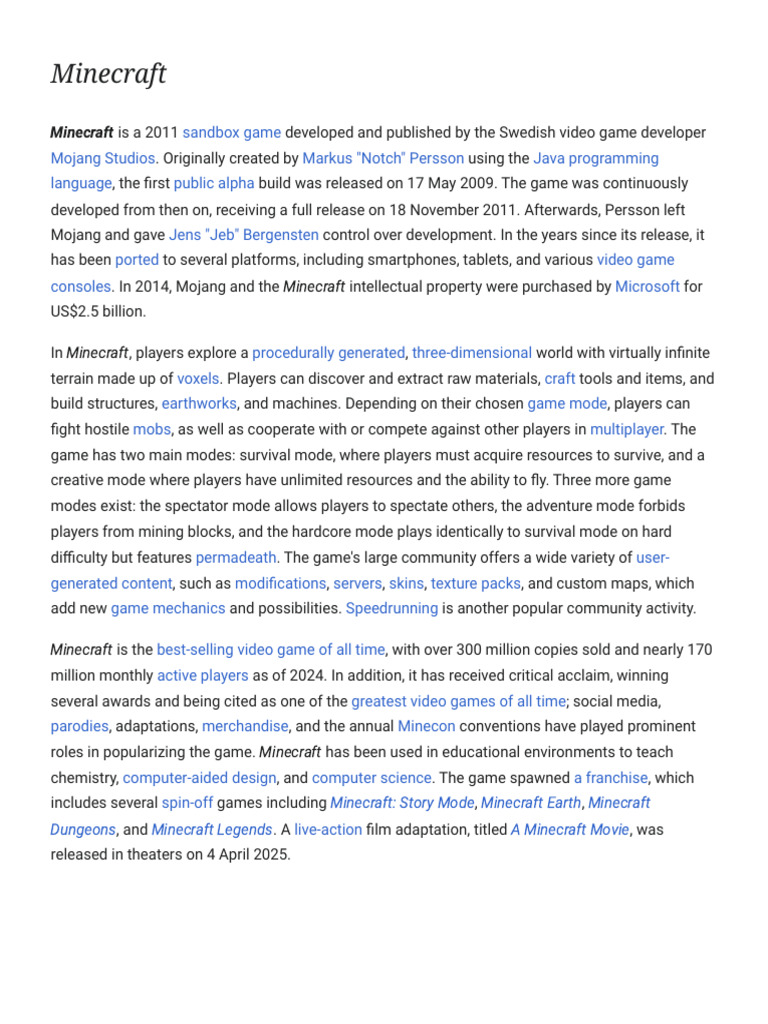 Minecraft

Minecraft is a 2011 sandbox game developed and published by the Swedish video game developer Mojang Studios. Originally created by Markus "Notch" Persson using the Java programming language, the first public alpha build was released on 17 May 2009. The game was continuously developed from then on, receiving a full release on 18 November 2011. Afterwards, Persson left Mojang and gave Jens "Jeb" Bergensten control over development. In the years since its release, it has been ported to several platforms, including smartphones, tablets, and various video game consoles. In 2014, Mojang and the Minecraft intellectual property were purchased by Microsoft for US$2.5 billion.

In Minecraft, players explore a procedurally generated, three-dimensional world with virtually infinite terrain made up of voxels. Players can discover and extract raw materials, craft tools and items, and build structures, earthworks, and machines. Depending on their chosen game mode, players can fight hostile mobs, as well as cooperate with or compete against other players in multiplayer. The game has two main modes: survival mode, where players must acquire resources to survive, and a creative mode where players have unlimited resources and the ability to fly. Three more game modes exist: the spectator mode allows players to spectate others, the adventure mode forbids players from mining blocks, and the hardcore mode plays identically to survival mode on hard difficulty but features permadeath. The game's large community offers a wide variety of user-generated content, such as modifications, servers, skins, texture packs, and custom maps, which add new game mechanics and possibilities. Speedrunning is another popular community activity.

Minecraft is the best-selling video game of all time, with over 300 million copies sold and nearly 170 million monthly active players as of 2024. In addition, it has received critical acclaim, winning several awards and being cited as one of the greatest video games of all time; social media, parodies, adaptations, merchandise, and the annual Minecon conventions have played prominent roles in popularizing the game. Minecraft has been used in educational environments to teach chemistry, computer-aided design, and computer science. The game spawned a franchise, which includes several spin-off games including Minecraft: Story Mode, Minecraft Earth, Minecraft Dungeons, and Minecraft Legends. A live-action film adaptation, titled A Minecraft Movie, was released in theaters on 4 April 2025.